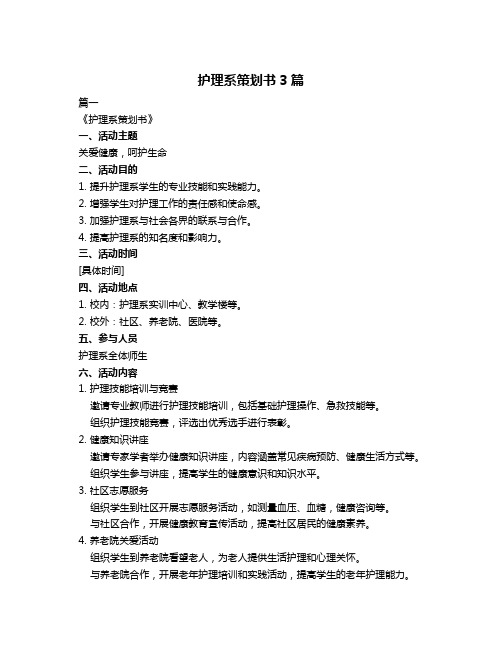 护理系策划书 3 篇

篇一

《护理系策划书》

一、活动主题

关爱健康，呵护生命

二、活动目的

1. 提升护理系学生的专业技能和实践能力。

2. 增强学生对护理工作的责任感和使命感。

3. 加强护理系与社会各界的联系与合作。

4. 提高护理系的知名度和影响力。

三、活动时间

[具体时间]

四、活动地点

1. 校内：护理系实训中心、教学楼等。

2. 校外：社区、养老院、医院等。

五、参与人员

护理系全体师生

六、活动内容

1. 护理技能培训与竞赛

邀请专业教师进行护理技能培训，包括基础护理操作、急救技能等。

组织护理技能竞赛，评选出优秀选手进行表彰。

2. 健康知识讲座

邀请专家学者举办健康知识讲座，内容涵盖常见疾病预防、健康生活方式等。

组织学生参与讲座，提高学生的健康意识和知识水平。

3. 社区志愿服务

组织学生到社区开展志愿服务活动，如测量血压、血糖，健康咨询等。

与社区合作，开展健康教育宣传活动，提高社区居民的健康素养。

4. 养老院关爱活动

组织学生到养老院看望老人，为老人提供生活护理和心理关怀。

与养老院合作，开展老年护理培训和实践活动，提高学生的老年护理能力。